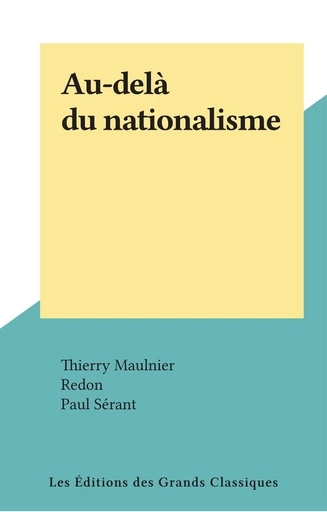 Au-delà
du nationalisme

Thierry Maulnier
Redon
Paul Sérant

Les Éditions des Grands Classiques